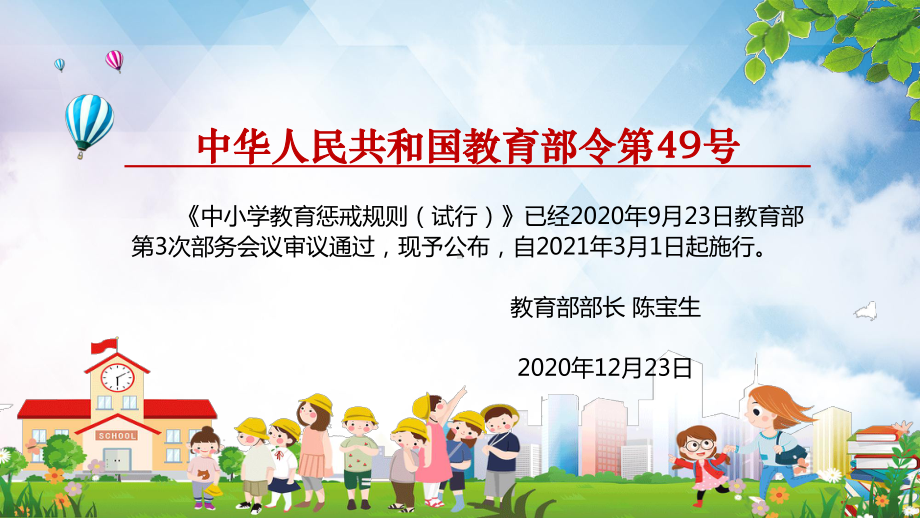 中华人民共和国教育部令第49号

《中小学教育惩戒规则（试行）》已经2020年9月23日教育部第3次部务会议审议通过，现予公布，自2021年3月1日起施行。

教育部部长 陈宝生

2020年12月23日

SCHOOL